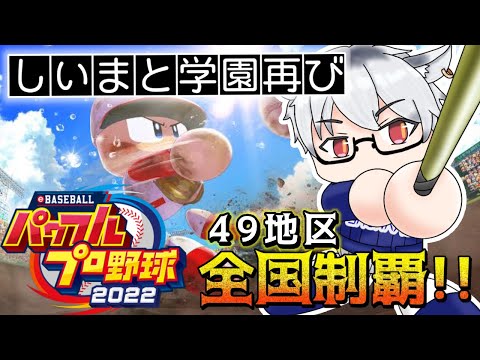 しいまと学園再び

eBASEBALL
パワフルプロ野球
2022

49地区
全国制覇!!